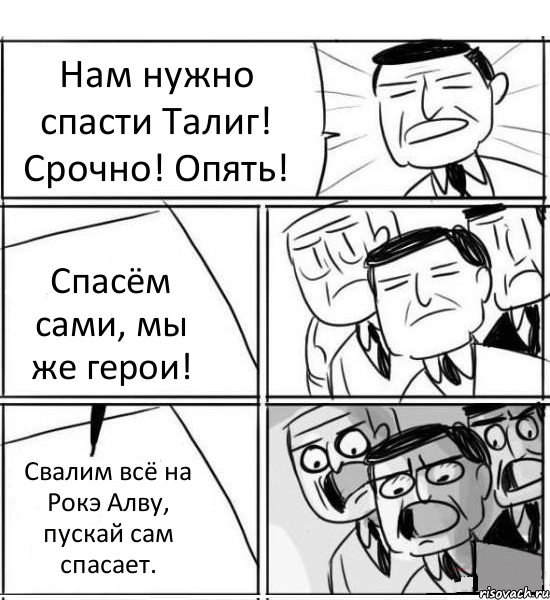 Нам нужно спасти Талиг! Срочно! Опять!

Спасём сами, мы же герои!

Свалим всё на Рокэ Алву, пускай сам спасает.

risovach.ru